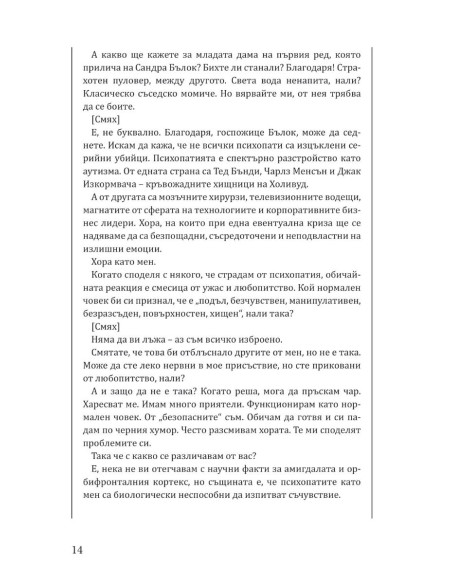 А какво ще кажете за младата дама на първия ред, която прилича на Сандра Бълок? Бихте ли станали? Благодаря! Страхотен пуловер, между другото. Света вода ненапита, нали? Класическо съседско момиче. Но вярвайте ми, от нея трябва да се боите.

[Смях]

Е, не буквално. Благодаря, госпожице Бълок, може да седнете. Искам да кажа, че не всички психопати са изцъклени серийни убийци. Психопатията е спектърно разстройство като аутизма. От едната страна са Тед Бънди, Чарлз Менсън и Джак Изкормвача – кръвожадните хищници на Холивуд.

А от другата са мозъчните хирурзи, телевизионните водещи, магнатите от сферата на технологиите и корпоративните бизнес лидери. Хора, на които при една евентуална криза ще се надяваме да са безпощадни, съсредоточени и неподвластни на излишни емоции.

Хора като мен.

Когато споделя с някого, че страдам от психопатия, обичайната реакция е смесица от ужас и любопитство. Кой нормален човек би си признал, че е „подъл, безчувствен, манипулативен, безразсъден, повърхностен, хищен", нали така?

[Смях]

Няма да ви лъжа – аз съм всичко изброено.

Смятате, че това би отблъснало другите от мен, но не е така. Може да сте леко нервни в мое присъствие, но сте приковани от любопитство, нали?

А и защо да не е така? Когато реша, мога да пръскам чар. Харесват ме. Имам много приятели. Функционирам като нормален човек. От „безопасните" съм. Обичам да готвя и си падам по черния хумор. Често разсмивам хората. Те ми споделят проблемите си.

Така че с какво се различавам от вас?

Е, нека не ви отегчавам с научни факти за амигдалата и орбифронталния кортекс, но същината е, че психопатите като мен са биологически неспособни да изпитват съчувствие.

14